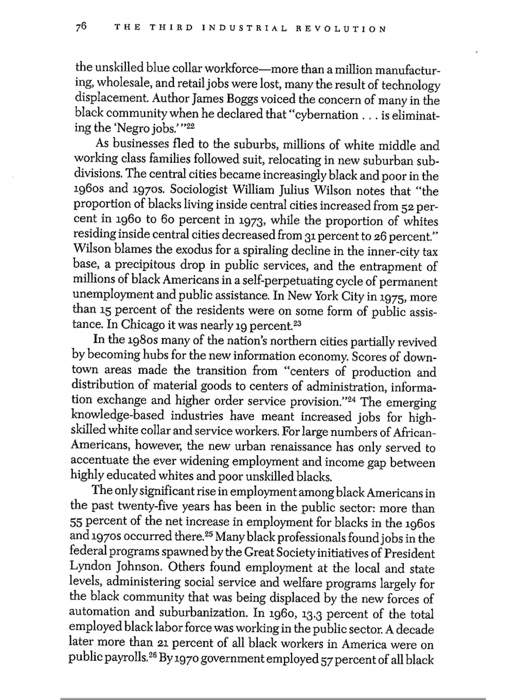 76 THE THIRD INDUSTRIAL REVOLUTION

the unskilled blue collar workforce—more than a million manufacturing, wholesale, and retail jobs were lost, many the result of technology displacement. Author James Boggs voiced the concern of many in the black community when he declared that "cybernation . . . is eliminating the 'Negro jobs.'"$^{22}$

As businesses fled to the suburbs, millions of white middle and working class families followed suit, relocating in new suburban subdivisions. The central cities became increasingly black and poor in the 1960s and 1970s. Sociologist William Julius Wilson notes that "the proportion of blacks living inside central cities increased from 52 percent in 1960 to 60 percent in 1973, while the proportion of whites residing inside central cities decreased from 31 percent to 26 percent." Wilson blames the exodus for a spiraling decline in the inner-city tax base, a precipitous drop in public services, and the entrapment of millions of black Americans in a self-perpetuating cycle of permanent unemployment and public assistance. In New York City in 1975, more than 15 percent of the residents were on some form of public assistance. In Chicago it was nearly 19 percent.$^{23}$

In the 1980s many of the nation's northern cities partially revived by becoming hubs for the new information economy. Scores of downtown areas made the transition from "centers of production and distribution of material goods to centers of administration, information exchange and higher order service provision."$^{24}$ The emerging knowledge-based industries have meant increased jobs for high-skilled white collar and service workers. For large numbers of African-Americans, however, the new urban renaissance has only served to accentuate the ever widening employment and income gap between highly educated whites and poor unskilled blacks.

The only significant rise in employment among black Americans in the past twenty-five years has been in the public sector: more than 55 percent of the net increase in employment for blacks in the 1960s and 1970s occurred there.$^{25}$ Many black professionals found jobs in the federal programs spawned by the Great Society initiatives of President Lyndon Johnson. Others found employment at the local and state levels, administering social service and welfare programs largely for the black community that was being displaced by the new forces of automation and suburbanization. In 1960, 13.3 percent of the total employed black labor force was working in the public sector. A decade later more than 21 percent of all black workers in America were on public payrolls.$^{26}$ By 1970 government employed 57 percent of all black